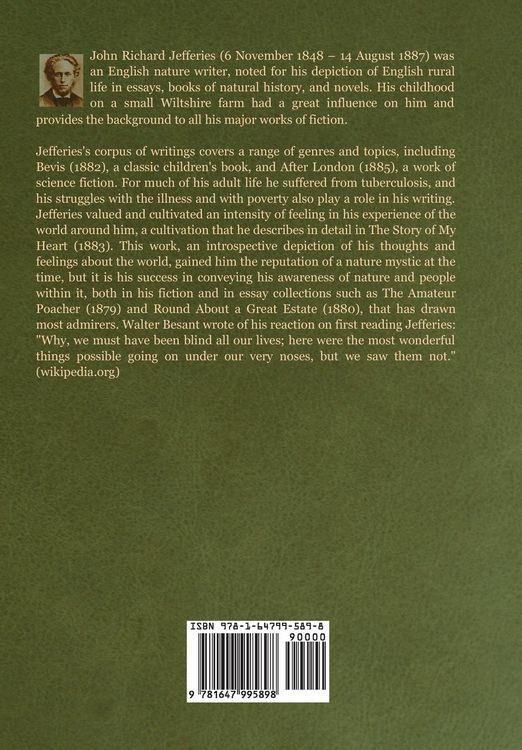 John Richard Jefferies (6 November 1848 – 14 August 1887) was an English nature writer, noted for his depiction of English rural life in essays, books of natural history, and novels. His childhood on a small Wiltshire farm had a great influence on him and provides the background to all his major works of fiction.

Jefferies's corpus of writings covers a range of genres and topics, including Bevis (1882), a classic children's book, and After London (1885), a work of science fiction. For much of his adult life he suffered from tuberculosis, and his struggles with the illness and with poverty also play a role in his writing. Jefferies valued and cultivated an intensity of feeling in his experience of the world around him, a cultivation that he describes in detail in The Story of My Heart (1883). This work, an introspective depiction of his thoughts and feelings about the world, gained him the reputation of a nature mystic at the time, but it is his success in conveying his awareness of nature and people within it, both in his fiction and in essay collections such as The Amateur Poacher (1879) and Round About a Great Estate (1880), that has drawn most admirers. Walter Besant wrote of his reaction on first reading Jefferies: "Why, we must have been blind all our lives; here were the most wonderful things possible going on under our very noses, but we saw them not." (wikipedia.org)

ISBN 978-1-64799-589-8
90000
9 781647 995898